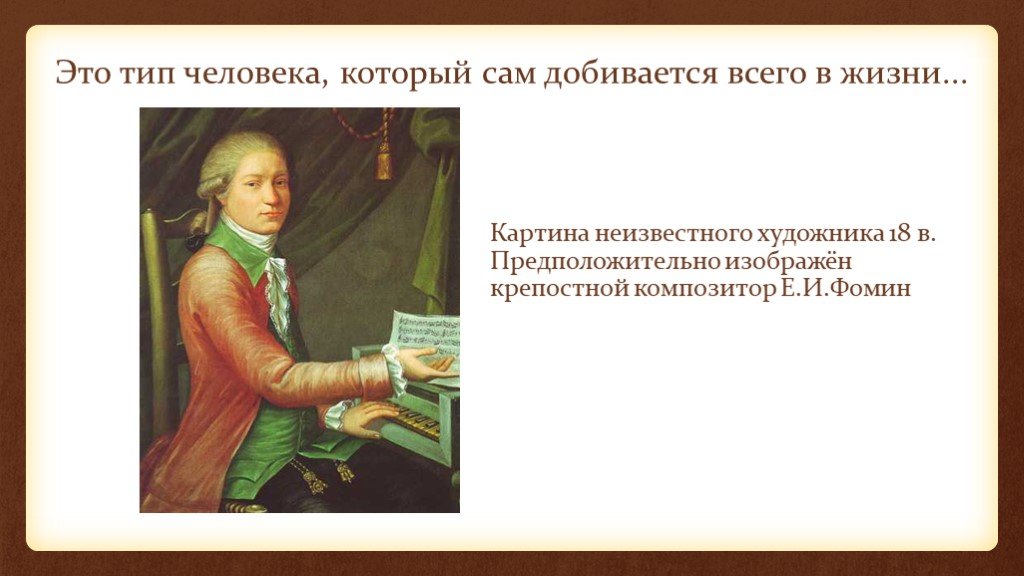 Это тип человека, который сам добивается всего в жизни…

Картина неизвестного художника 18 в. Предположительно изображён крепостной композитор Е.И.Фомин